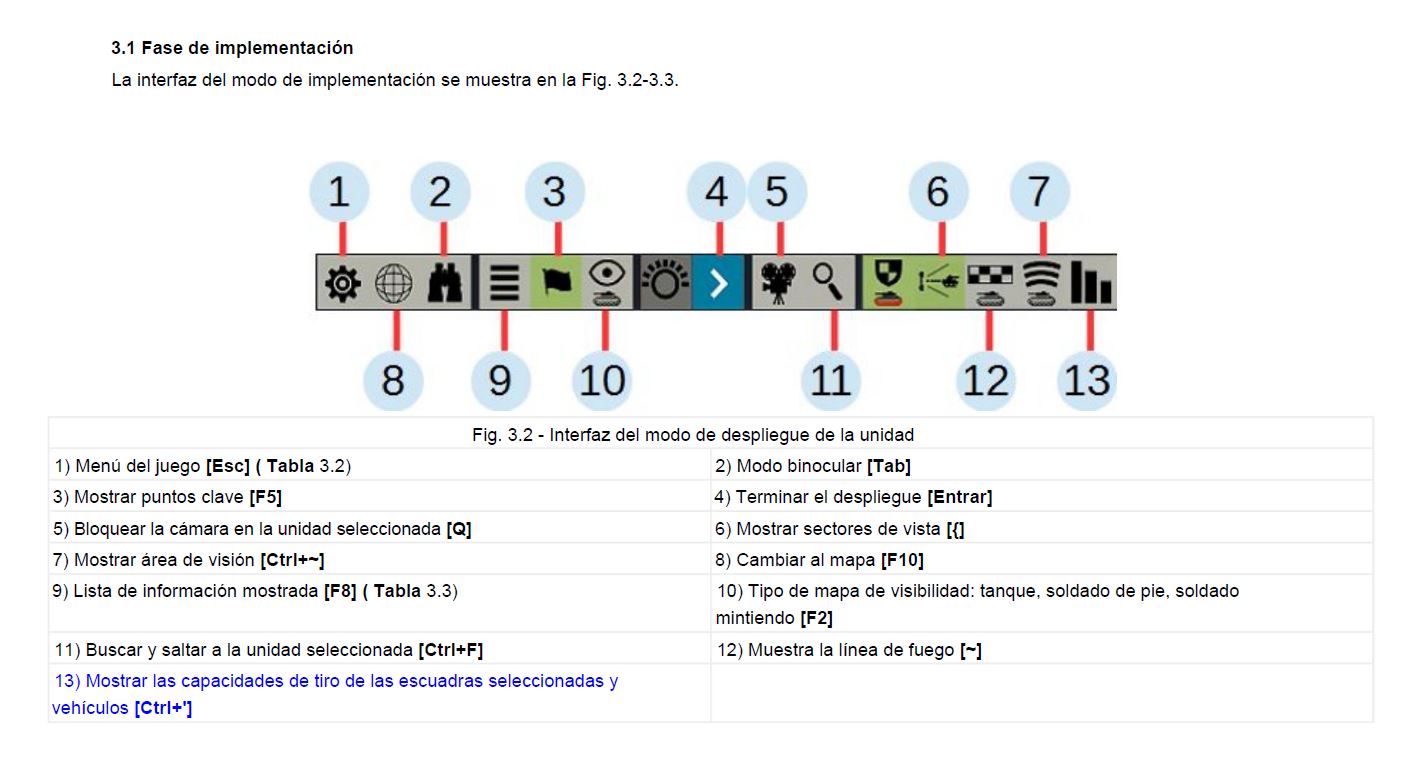 3.1 Fase de implementación

La interfaz del modo de implementación se muestra en la Fig. 3.2-3.3.

1 2 3 4 5 6 7

8 9 10 11 12 13

| Fig. 3.2 - Interfaz del modo de despliegue de la unidad | |
|---|---|
| 1) Menú del juego [Esc] ( Tabla 3.2) | 2) Modo binocular [Tab] |
| 3) Mostrar puntos clave [F5] | 4) Terminar el despliegue [Entrar] |
| 5) Bloquear la cámara en la unidad seleccionada [Q] | 6) Mostrar sectores de vista [{] |
| 7) Mostrar área de visión [Ctrl+~] | 8) Cambiar al mapa [F10] |
| 9) Lista de información mostrada [F8] ( Tabla 3.3) | 10) Tipo de mapa de visibilidad: tanque, soldado de pie, soldado mintiendo [F2] |
| 11) Buscar y saltar a la unidad seleccionada [Ctrl+F] | 12) Muestra la línea de fuego [~] |
| 13) Mostrar las capacidades de tiro de las escuadras seleccionadas y vehículos [Ctrl+'] | |